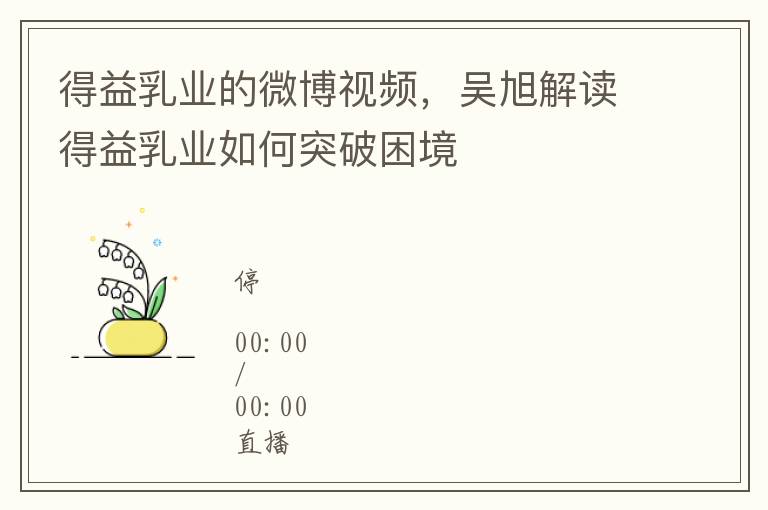 得益乳业的微博视频，吴旭解读得益乳业如何突破困境

停

00:00
/
00:00
直播